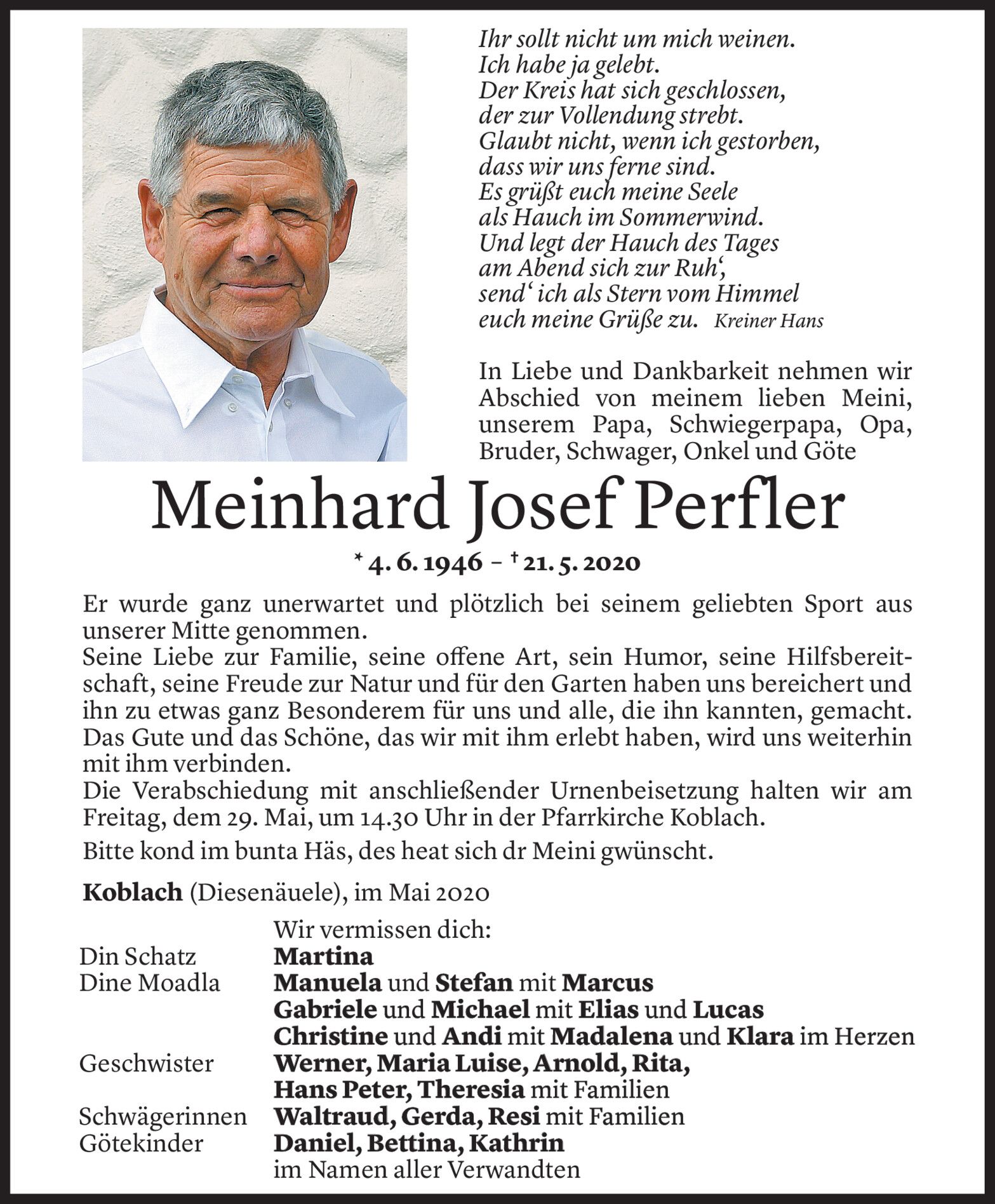 Ihr sollt nicht um mich weinen.
Ich habe ja gelebt.
Der Kreis hat sich geschlossen,
der zur Vollendung strebt.
Glaubt nicht, wenn ich gestorben,
dass wir uns ferne sind.
Es grüßt euch meine Seele
als Hauch im Sommerwind.
Und legt der Hauch des Tages
am Abend sich zur Ruh‘,
send‘ ich als Stern vom Himmel
euch meine Grüße zu. Kreiner Hans

In Liebe und Dankbarkeit nehmen wir Abschied von meinem lieben Meini, unserem Papa, Schwiegerpapa, Opa, Bruder, Schwager, Onkel und Göte

Meinhard Josef Perfler

* 4. 6. 1946 – † 21. 5. 2020

Er wurde ganz unerwartet und plötzlich bei seinem geliebten Sport aus unserer Mitte genommen.
Seine Liebe zur Familie, seine offene Art, sein Humor, seine Hilfsbereitschaft, seine Freude zur Natur und für den Garten haben uns bereichert und ihn zu etwas ganz Besonderem für uns und alle, die ihn kannten, gemacht.
Das Gute und das Schöne, das wir mit ihm erlebt haben, wird uns weiterhin mit ihm verbinden.
Die Verabschiedung mit anschließender Urnenbeisetzung halten wir am Freitag, dem 29. Mai, um 14.30 Uhr in der Pfarrkirche Koblach.

Bitte kond im bunta Häs, des heat sich dr Meini gwünscht.

Koblach (Diesenäuele), im Mai 2020

Wir vermissen dich:
Din Schatz Martina
Dine Moadla Manuela und Stefan mit Marcus
Gabriele und Michael mit Elias und Lucas
Christine und Andi mit Madalena und Klara im Herzen
Geschwister Werner, Maria Luise, Arnold, Rita,
Hans Peter, Theresia mit Familien
Schwägerinnen Waltraud, Gerda, Resi mit Familien
Götekinder Daniel, Bettina, Kathrin
im Namen aller Verwandten